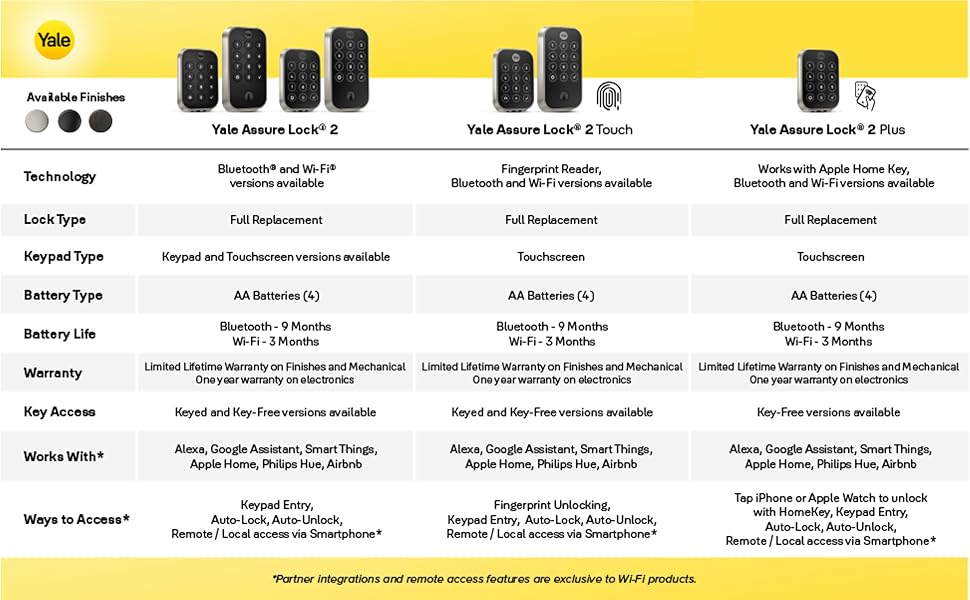 Yale

Available Finishes

| | Yale Assure Lock® 2 | Yale Assure Lock® 2 Touch | Yale Assure Lock® 2 Plus |
|---|---|---|---|
| Technology | Bluetooth® and Wi-Fi® versions available | Fingerprint Reader, Bluetooth and Wi-Fi versions available | Works with Apple Home Key, Bluetooth and Wi-Fi versions available |
| Lock Type | Full Replacement | Full Replacement | Full Replacement |
| Keypad Type | Keypad and Touchscreen versions available | Touchscreen | Touchscreen |
| Battery Type | AA Batteries (4) | AA Batteries (4) | AA Batteries (4) |
| Battery Life | Bluetooth - 9 Months Wi-Fi - 3 Months | Bluetooth - 9 Months Wi-Fi - 3 Months | Bluetooth - 9 Months Wi-Fi - 3 Months |
| Warranty | Limited Lifetime Warranty on Finishes and Mechanical One year warranty on electronics | Limited Lifetime Warranty on Finishes and Mechanical One year warranty on electronics | Limited Lifetime Warranty on Finishes and Mechanical One year warranty on electronics |
| Key Access | Keyed and Key-Free versions available | Keyed and Key-Free versions available | Key-Free versions available |
| Works With* | Alexa, Google Assistant, Smart Things, Apple Home, Philips Hue, Airbnb | Alexa, Google Assistant, Smart Things, Apple Home, Philips Hue, Airbnb | Alexa, Google Assistant, Smart Things, Apple Home, Philips Hue, Airbnb |
| Ways to Access* | Keypad Entry, Auto-Lock, Auto-Unlock, Remote / Local access via Smartphone* | Fingerprint Unlocking, Keypad Entry, Auto-Lock, Auto-Unlock, Remote / Local access via Smartphone* | Tap iPhone or Apple Watch to unlock with HomeKey, Keypad Entry, Auto-Lock, Auto-Unlock, Remote / Local access via Smartphone* |

*Partner integrations and remote access features are exclusive to Wi-Fi products.